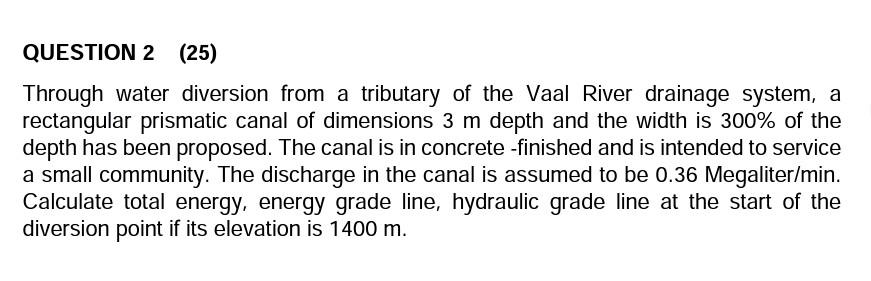 QUESTION 2 (25)

Through water diversion from a tributary of the Vaal River drainage system, a rectangular prismatic canal of dimensions 3 m depth and the width is 300% of the depth has been proposed. The canal is in concrete -finished and is intended to service a small community. The discharge in the canal is assumed to be 0.36 Megaliter/min. Calculate total energy, energy grade line, hydraulic grade line at the start of the diversion point if its elevation is 1400 m.